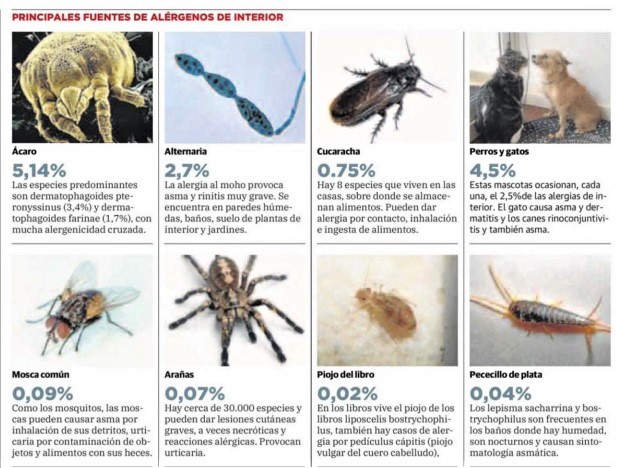 PRINCIPALES FUENTES DE ALÉRGENOS DE INTERIOR

Ácaro
5,14%
Las especies predominantes son dermatophagoides pteronyssinus (3,4%) y dermatophagoides farinae (1,7%), con mucha alergenicidad cruzada.

Alternaria
2,7%
La alergia al moho provoca asma y rinitis muy grave. Se encuentra en paredes húmedas, baños, suelo de plantas de interior y jardines.

Cucaracha
0.75%
Hay 8 especies que viven en las casas, sobre donde se almacenan alimentos. Pueden dar alergia por contacto, inhalación e ingesta de alimentos.

Perros y gatos
4,5%
Estas mascotas ocasionan, cada una, el 2,5%de las alergias de interior. El gato causa asma y dermatitis y los canes rinoconjuntivitis y también asma.

Mosca común
0,09%
Como los mosquitos, las moscas pueden causar asma por inhalación de sus detritos, urticaria por contaminación de objetos y alimentos con sus heces.

Arañas
0,07%
Hay cerca de 30.000 especies y pueden dar lesiones cutáneas graves, a veces necróticas y reacciones alérgicas. Provocan urticaria.

Piojo del libro
0,02%
En los libros vive el piojo de los libros liposcelis bostrychophilus, también hay casos de alergia por pedículus cápitis (piojo vulgar del cuero cabelludo),

Pececillo de plata
0,04%
Los lepisma sacharrina y bostrychophilus son frecuentes en los baños donde hay humedad, son nocturnos y causan sintomatología asmática.